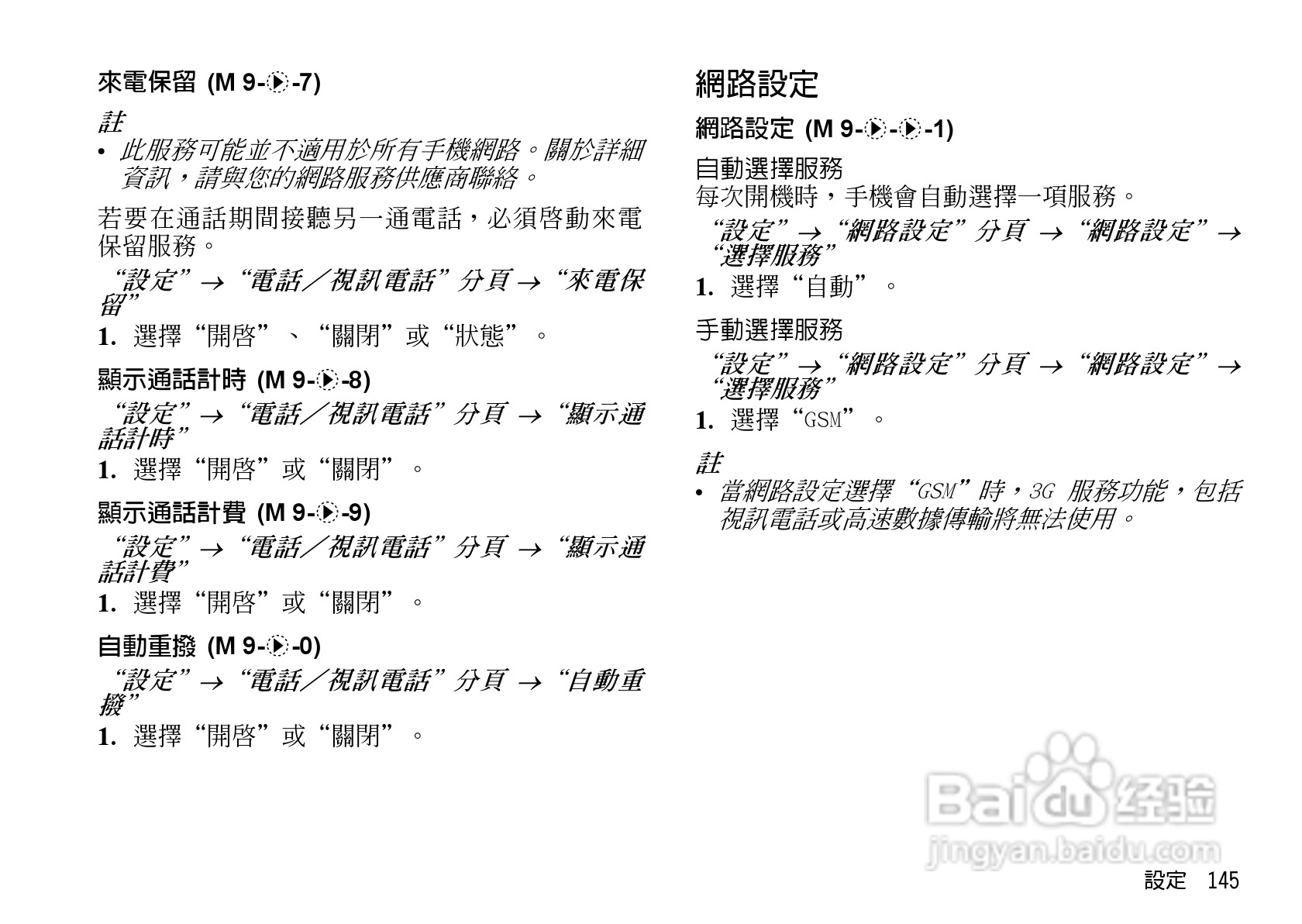 來電保留 (M 9-▶-7)

註

• 此服務可能並不適用於所有手機網路。關於詳細資訊，請與您的網路服務供應商聯絡。

若要在通話期間接聽另一通電話，必須啓動來電保留服務。

“設定” → “電話／視訊電話” 分頁 → “來電保留”

1. 選擇“開啓”、“關閉”或“狀態”。

顯示通話計時 (M 9-▶-8)

“設定” → “電話／視訊電話” 分頁 → “顯示通話計時”

1. 選擇“開啓”或“關閉”。

顯示通話計費 (M 9-▶-9)

“設定” → “電話／視訊電話” 分頁 → “顯示通話計費”

1. 選擇“開啓”或“關閉”。

自動重撥 (M 9-▶-0)

“設定” → “電話／視訊電話” 分頁 → “自動重撥”

1. 選擇“開啓”或“關閉”。

網路設定

網路設定 (M 9-▶-▶-1)

自動選擇服務
每次開機時，手機會自動選擇一項服務。

“設定” → “網路設定” 分頁 → “網路設定” → “選擇服務”

1. 選擇“自動”。

手動選擇服務

“設定” → “網路設定” 分頁 → “網路設定” → “選擇服務”

1. 選擇“GSM”。

註

• 當網路設定選擇“GSM”時，3G 服務功能，包括視訊電話或高速數據傳輸將無法使用。

Baidu 经验
jingyan.baidu.com

設定 145